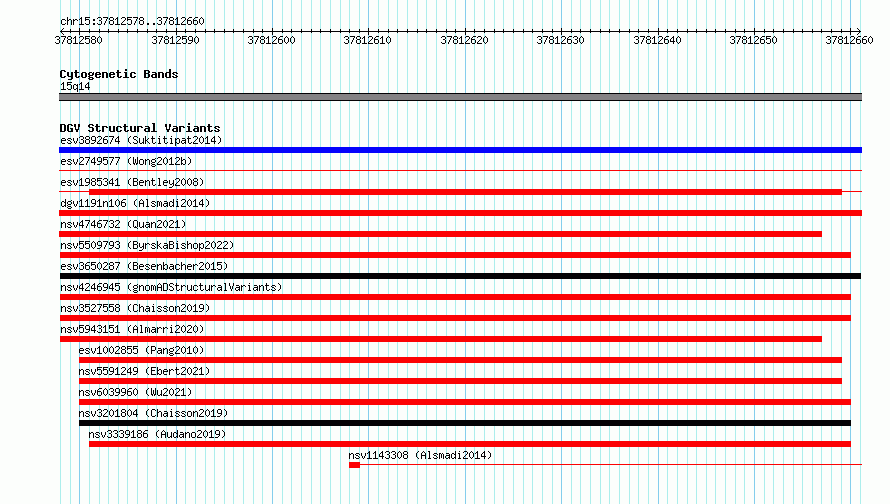 chr15:37812578..37812660

37812580 37812590 37812600 37812610 37812620 37812630 37812640 37812650 37812660

Cytogenetic Bands
15q14

DGV Structural Variants
esv3892674 (Suktitipat2014)
esv2749577 (Wong2012b)
esv1985341 (Bentley2008)
dgv1191n106 (Alsmadi2014)
nsv4746732 (Quan2021)
nsv5509793 (ByrskaBishop2022)
esv3650287 (Besenbacher2015)
nsv4246945 (gnomADStructuralVariants)
nsv3527558 (Chaisson2019)
nsv5943151 (Almarri2020)
esv1002855 (Pang2010)
nsv5591249 (Ebert2021)
nsv6039960 (Wu2021)
nsv3201804 (Chaisson2019)
nsv3339186 (Audano2019)
nsv1143308 (Alsmadi2014)